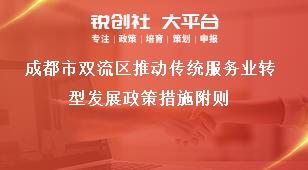 锐创社 大平台

专注 | 政策 | 培育 | 策划 | 申报

成都市双流区推动传统服务业转型发展政策措施附则